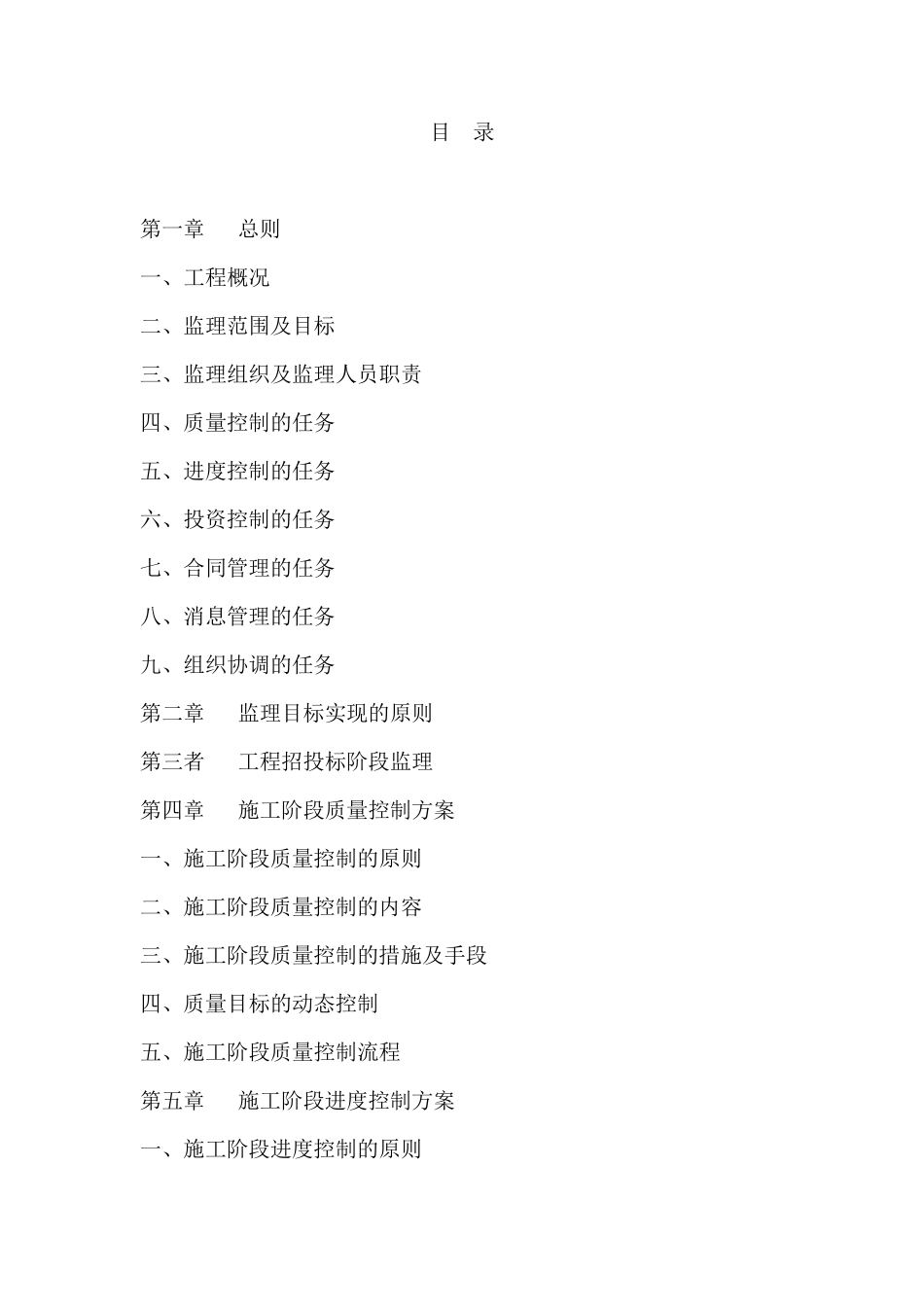 目 录

第一章 总则

一、工程概况

二、监理范围及目标

三、监理组织及监理人员职责

四、质量控制的任务

五、进度控制的任务

六、投资控制的任务

七、合同管理的任务

八、消息管理的任务

九、组织协调的任务

第二章 监理目标实现的原则

第三者 工程招投标阶段监理

第四章 施工阶段质量控制方案

一、施工阶段质量控制的原则

二、施工阶段质量控制的内容

三、施工阶段质量控制的措施及手段

四、质量目标的动态控制

五、施工阶段质量控制流程

第五章 施工阶段进度控制方案

一、施工阶段进度控制的原则